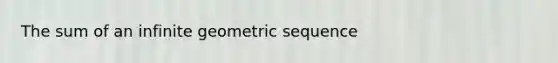 The sum of an infinite geometric sequence